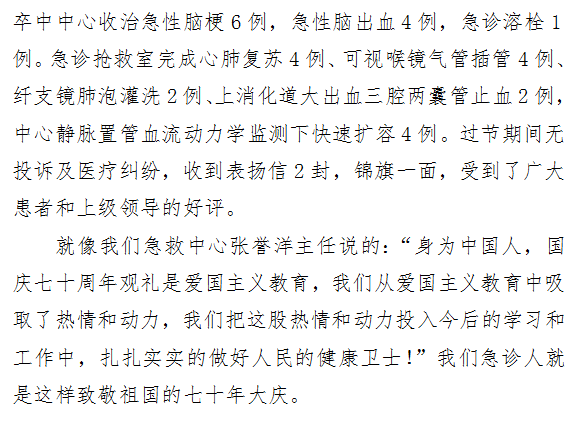 卒中中心收治急性脑梗6例，急性脑出血4例，急诊溶栓1例。急诊抢救室完成心肺复苏4例、可视喉镜气管插管4例、纤支镜肺泡灌洗2例、上消化道大出血三腔两囊管止血2例，中心静脉置管血流动力学监测下快速扩容4例。过节期间无投诉及医疗纠纷，收到表扬信2封，锦旗一面，受到了广大患者和上级领导的好评。

就像我们急救中心张誉洋主任说的：“身为中国人，国庆七十周年观礼是爱国主义教育，我们从爱国主义教育中吸取了热情和动力，我们把这股热情和动力投入今后的学习和工作中，扎扎实实的做好人民的健康卫士！”我们急诊人就是这样致敬祖国的七十年大庆。